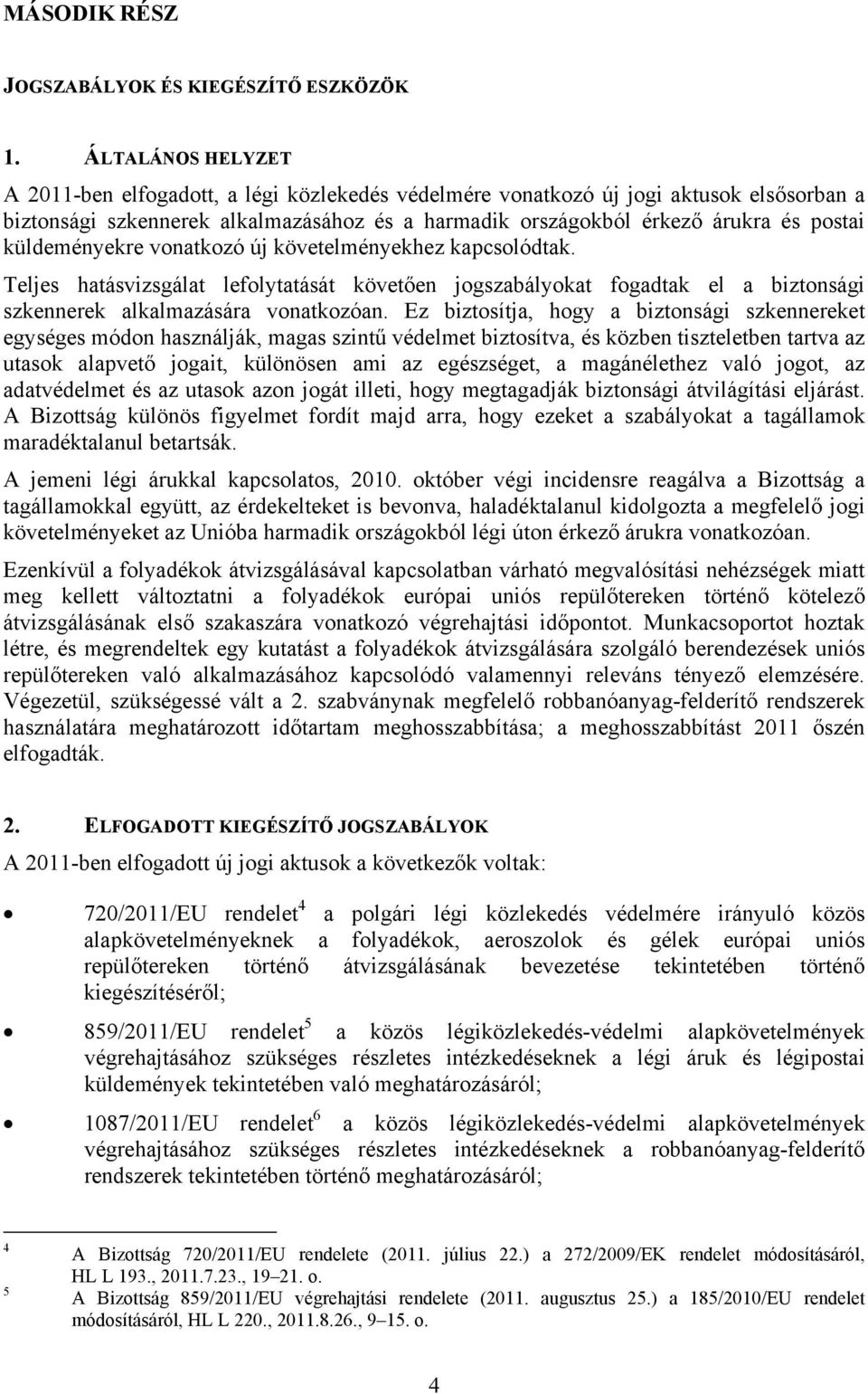 MÁSODIK RÉSZ

JOGSZABÁLYOK ÉS KIEGÉSZÍTŐ ESZKÖZÖK

1. ÁLTALÁNOS HELYZET

A 2011-ben elfogadott, a légi közlekedés védelmére vonatkozó új jogi aktusok elsősorban a biztonsági szkennerek alkalmazásához és a harmadik országokból érkező árukra és postai küldeményekre vonatkozó új követelményekhez kapcsolódtak.

Teljes hatásvizsgálat lefolytatását követően jogszabályokat fogadtak el a biztonsági szkennerek alkalmazására vonatkozóan. Ez biztosítja, hogy a biztonsági szkennereket egységes módon használják, magas szintű védelmet biztosítva, és közben tiszteletben tartva az utasok alapvető jogait, különösen ami az egészséget, a magánélethez való jogot, az adatvédelmet és az utasok azon jogát illeti, hogy megtagadják biztonsági átvilágítási eljárást. A Bizottság különös figyelmet fordít majd arra, hogy ezeket a szabályokat a tagállamok maradéktalanul betartsák.

A jemeni légi árukkal kapcsolatos, 2010. október végi incidensre reagálva a Bizottság a tagállamokkal együtt, az érdekelteket is bevonva, haladéktalanul kidolgozta a megfelelő jogi követelményeket az Unióba harmadik országokból légi úton érkező árukra vonatkozóan.

Ezenkívül a folyadékok átvizsgálásával kapcsolatban várható megvalósítási nehézségek miatt meg kellett változtatni a folyadékok európai uniós repülőtereken történő kötelező átvizsgálásának első szakaszára vonatkozó végrehajtási időpontot. Munkacsoportot hoztak létre, és megrendeltek egy kutatást a folyadékok átvizsgálására szolgáló berendezések uniós repülőtereken való alkalmazásához kapcsolódó valamennyi releváns tényező elemzésére. Végezetül, szükségessé vált a 2. szabványnak megfelelő robbanóanyag-felderítő rendszerek használatára meghatározott időtartam meghosszabbítása; a meghosszabbítást 2011 őszén elfogadták.

2. ELFOGADOTT KIEGÉSZÍTŐ JOGSZABÁLYOK

A 2011-ben elfogadott új jogi aktusok a következők voltak:

• 720/2011/EU rendelet$^4$ a polgári légi közlekedés védelmére irányuló közös alapkövetelményeknek a folyadékok, aeroszolok és gélek európai uniós repülőtereken történő átvizsgálásának bevezetése tekintetében történő kiegészítéséről;

• 859/2011/EU rendelet$^5$ a közös légiközlekedés-védelmi alapkövetelmények végrehajtásához szükséges részletes intézkedéseknek a légi áruk és légipostai küldemények tekintetében való meghatározásáról;

• 1087/2011/EU rendelet$^6$ a közös légiközlekedés-védelmi alapkövetelmények végrehajtásához szükséges részletes intézkedéseknek a robbanóanyag-felderítő rendszerek tekintetében történő meghatározásáról;

$^4$ A Bizottság 720/2011/EU rendelete (2011. július 22.) a 272/2009/EK rendelet módosításáról, HL L 193., 2011.7.23., 19–21. o.

$^5$ A Bizottság 859/2011/EU végrehajtási rendelete (2011. augusztus 25.) a 185/2010/EU rendelet módosításáról, HL L 220., 2011.8.26., 9–15. o.

4